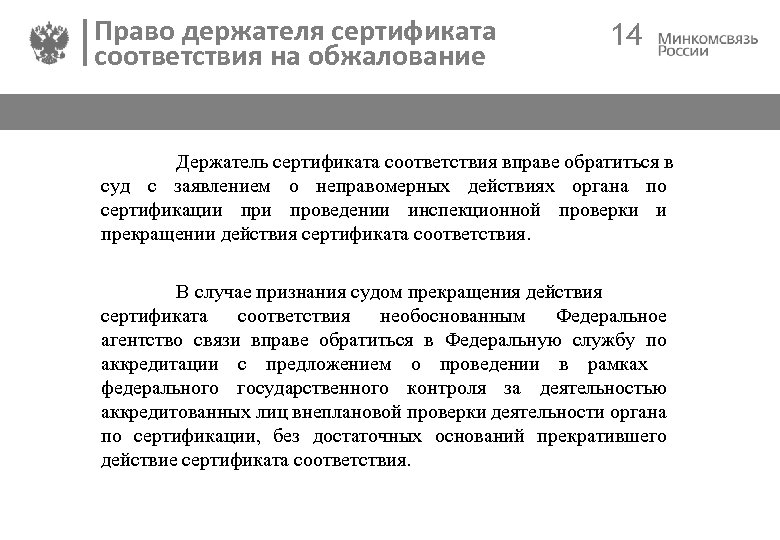 Право держателя сертификата соответствия на обжалование

14

Минкомсвязь России

Держатель сертификата соответствия вправе обратиться в суд с заявлением о неправомерных действиях органа по сертификации при проведении инспекционной проверки и прекращении действия сертификата соответствия.

В случае признания судом прекращения действия сертификата соответствия необоснованным Федеральное агентство связи вправе обратиться в Федеральную службу по аккредитации с предложением о проведении в рамках федерального государственного контроля за деятельностью аккредитованных лиц внеплановой проверки деятельности органа по сертификации, без достаточных оснований прекратившего действие сертификата соответствия.